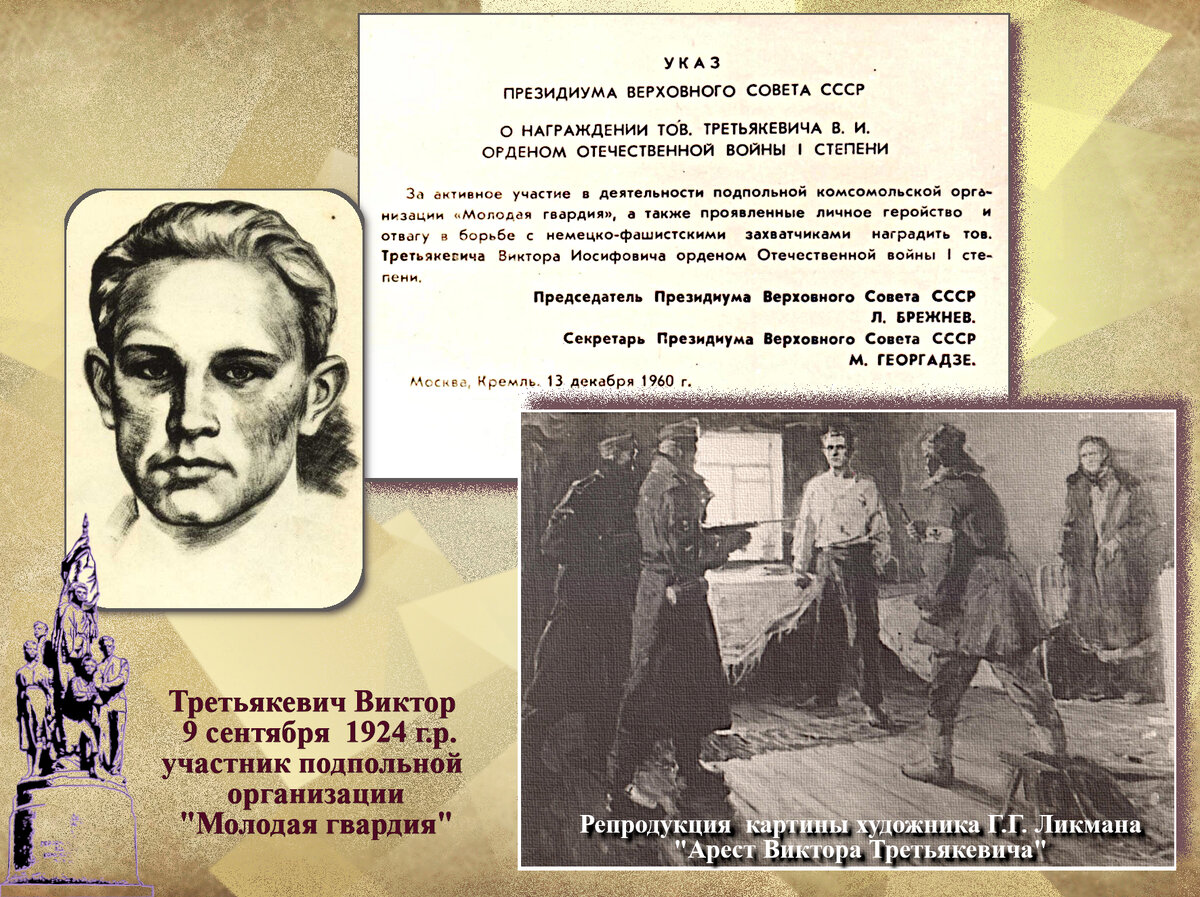 УКАЗ
ПРЕЗИДИУМА ВЕРХОВНОГО СОВЕТА СССР

О НАГРАЖДЕНИИ ТОВ. ТРЕТЬЯКЕВИЧА В. И. ОРДЕНОМ ОТЕЧЕСТВЕННОЙ ВОЙНЫ I СТЕПЕНИ

За активное участие в деятельности подпольной комсомольской организации «Молодая гвардия», а также проявленные личное геройство и отвагу в борьбе с немецко-фашистскими захватчиками наградить тов. Третьякевича Виктора Иосифовича орденом Отечественной войны I степени.

Председатель Президиума Верховного Совета СССР
Л. БРЕЖНЕВ.
Секретарь Президиума Верховного Совета СССР
М. ГЕОРГАДЗЕ.

Москва, Кремль. 13 декабря 1960 г.

Третьякевич Виктор
9 сентября 1924 г.р.
участник подпольной организации
"Молодая гвардия"

Репродукция картины художника Г.Г. Ликмана
"Арест Виктора Третьякевича"